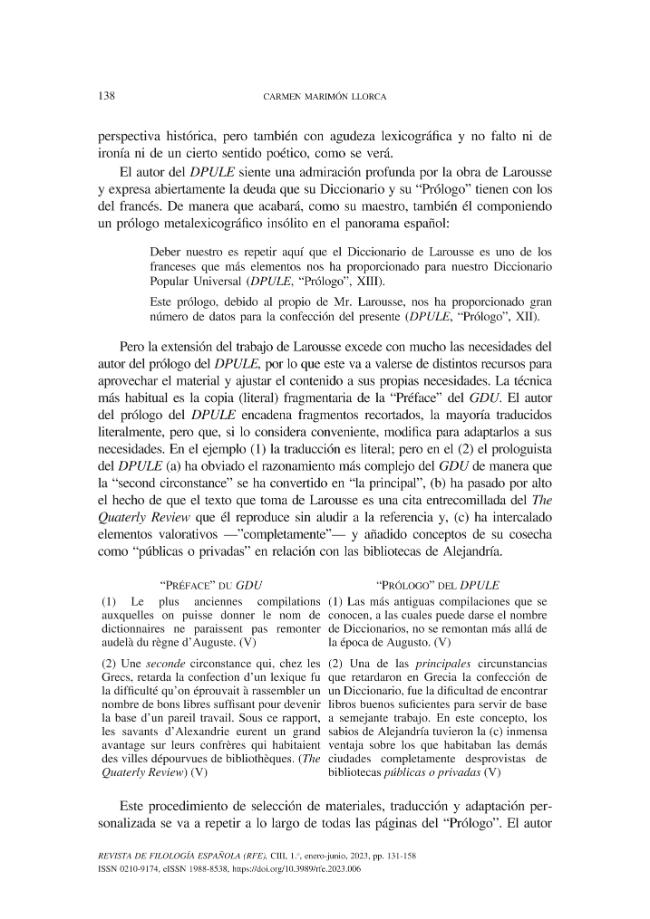 138 CARMEN MARIMÓN LLORCA

perspectiva histórica, pero también con agudeza lexicográfica y no falto ni de ironía ni de un cierto sentido poético, como se verá.

El autor del DPULE siente una admiración profunda por la obra de Larousse y expresa abiertamente la deuda que su Diccionario y su "Prólogo" tienen con los del francés. De manera que acabará, como su maestro, también él componiendo un prólogo metalexicográfico insólito en el panorama español:

Deber nuestro es repetir aquí que el Diccionario de Larousse es uno de los franceses que más elementos nos ha proporcionado para nuestro Diccionario Popular Universal (DPULE, "Prólogo", XIII).

Este prólogo, debido al propio de Mr. Larousse, nos ha proporcionado gran número de datos para la confección del presente (DPULE, "Prólogo", XII).

Pero la extensión del trabajo de Larousse excede con mucho las necesidades del autor del prólogo del DPULE, por lo que este va a valerse de distintos recursos para aprovechar el material y ajustar el contenido a sus propias necesidades. La técnica más habitual es la copia (literal) fragmentaria de la "Préface" del GDU. El autor del prólogo del DPULE encadena fragmentos recortados, la mayoría traducidos literalmente, pero que, si lo considera conveniente, modifica para adaptarlos a sus necesidades. En el ejemplo (1) la traducción es literal; pero en el (2) el prologuista del DPULE (a) ha obviado el razonamiento más complejo del GDU de manera que la "second circonstance" se ha convertido en "la principal", (b) ha pasado por alto el hecho de que el texto que toma de Larousse es una cita entrecomillada del The Quaterly Review que él reproduce sin aludir a la referencia y, (c) ha intercalado elementos valorativos —"completamente"— y añadido conceptos de su cosecha como "públicas o privadas" en relación con las bibliotecas de Alejandría.

| "PRÉFACE" DU GDU | "PRÓLOGO" DEL DPULE |
|---|---|
| (1) Le plus anciennes compilations auxquelles on puisse donner le nom de dictionnaires ne paraissent pas remonter audelà du règne d'Auguste. (V) | (1) Las más antiguas compilaciones que se conocen, a las cuales puede darse el nombre de Diccionarios, no se remontan más allá de la época de Augusto. (V) |
| (2) Une seconde circonstance qui, chez les Grecs, retarda la confection d'un lexique fu la difficulté qu'on éprouvait à rassembler un nombre de bons libres suffisant pour devenir la base d'un pareil travail. Sous ce rapport, les savants d'Alexandrie eurent un grand avantage sur leurs confrères qui habitaient des villes dépourvues de bibliothèques. (The Quaterly Review) (V) | (2) Una de las principales circunstancias que retardaron en Grecia la confección de un Diccionario, fue la dificultad de encontrar libros buenos suficientes para servir de base a semejante trabajo. En este concepto, los sabios de Alejandría tuvieron la (c) inmensa ventaja sobre los que habitaban las demás ciudades completamente desprovistas de bibliotecas públicas o privadas (V) |

Este procedimiento de selección de materiales, traducción y adaptación personalizada se va a repetir a lo largo de todas las páginas del "Prólogo". El autor

REVISTA DE FILOLOGÍA ESPAÑOLA (RFE), CIII, 1.º, enero-junio, 2023, pp. 131-158
ISSN 0210-9174, eISSN 1988-8538, https://doi.org/10.3989/rfe.2023.006